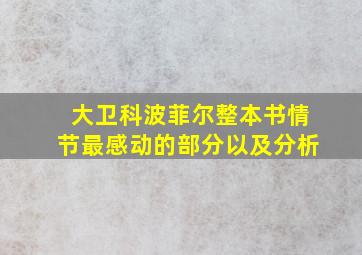 大卫科波菲尔整本书情节最感动的部分以及分析